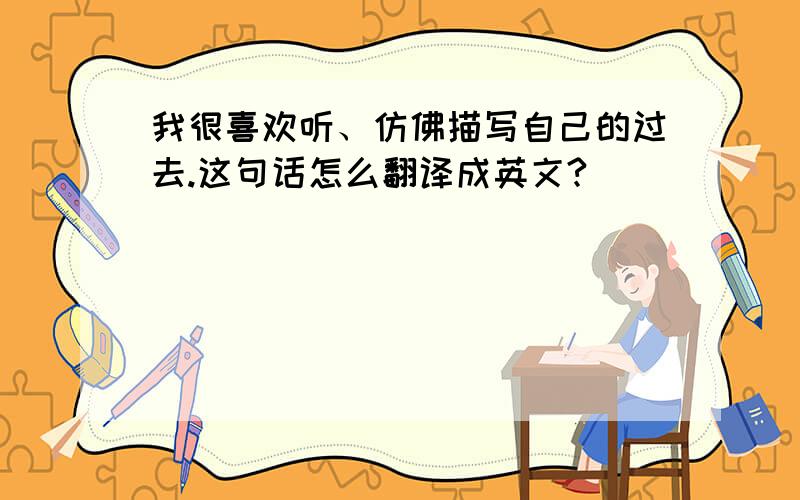 我很喜欢听、仿佛描写自己的过去.这句话怎么翻译成英文?